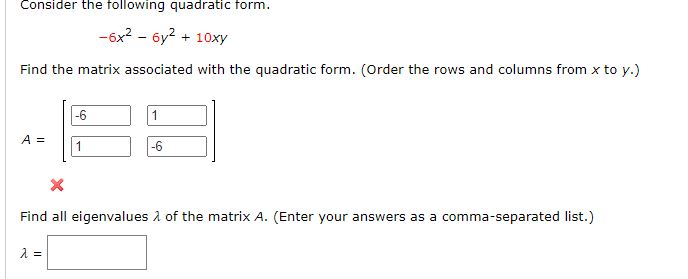 Consider the following quadratic form.

$-6x^2 - 6y^2 + 10xy$

Find the matrix associated with the quadratic form. (Order the rows and columns from $x$ to $y$.)

$A = \begin{bmatrix} -6 & 1 \\ 1 & -6 \end{bmatrix}$

Find all eigenvalues $\lambda$ of the matrix $A$. (Enter your answers as a comma-separated list.)

$\lambda =$